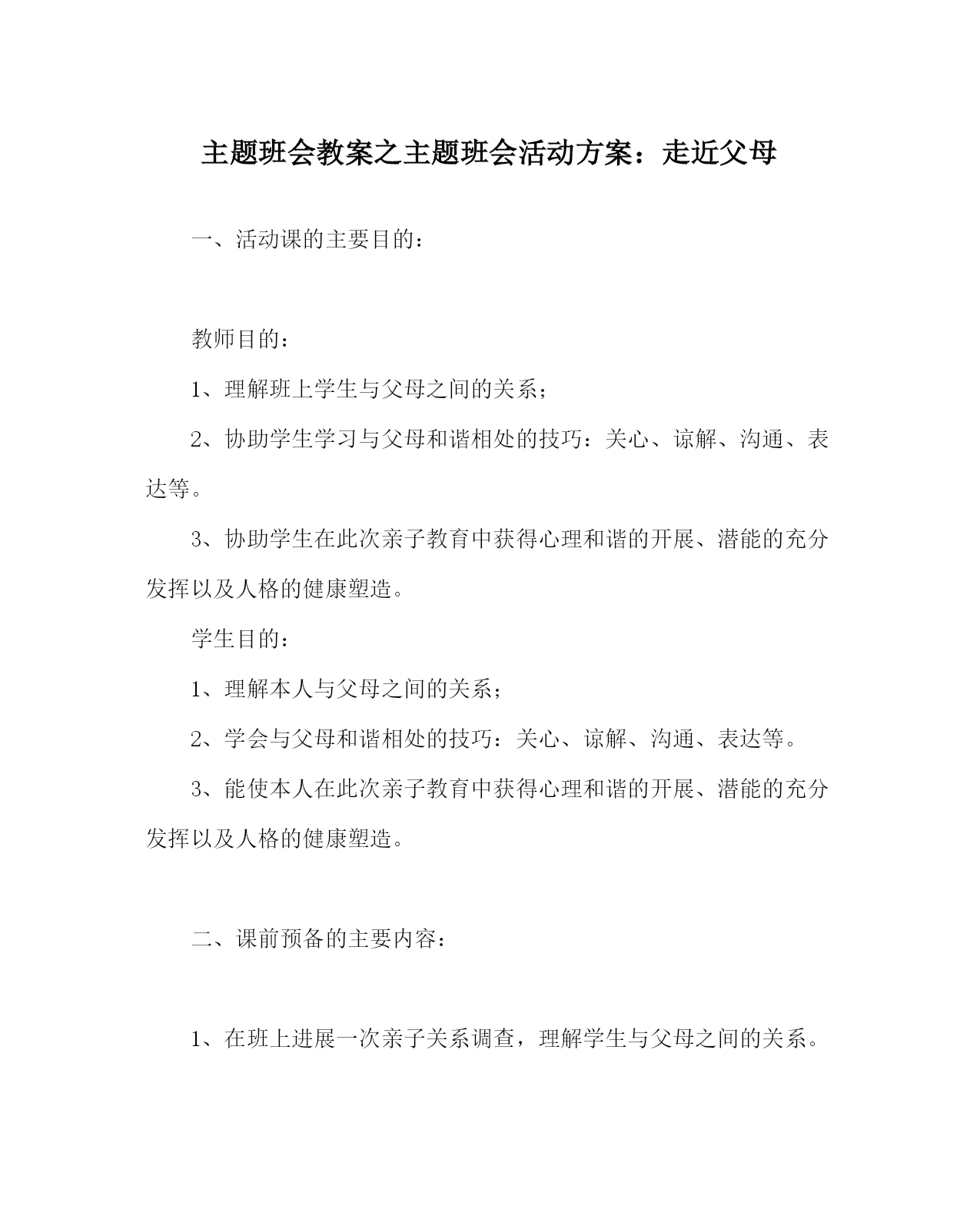 主题班会教案之主题班会活动方案：走近父母

一、活动课的主要目的：

教师目的：

1、理解班上学生与父母之间的关系；

2、协助学生学习与父母和谐相处的技巧：关心、谅解、沟通、表达等。

3、协助学生在此次亲子教育中获得心理和谐的开展、潜能的充分发挥以及人格的健康塑造。

学生目的：

1、理解本人与父母之间的关系；

2、学会与父母和谐相处的技巧：关心、谅解、沟通、表达等。

3、能使本人在此次亲子教育中获得心理和谐的开展、潜能的充分发挥以及人格的健康塑造。

二、课前预备的主要内容：

1、在班上进展一次亲子关系调查，理解学生与父母之间的关系。